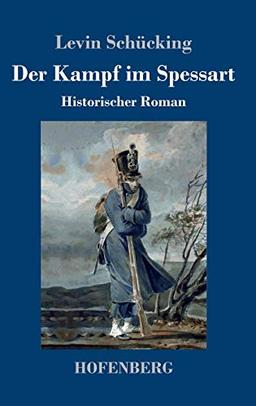 Levin Schücking

Der Kampf im Spessart

Historischer Roman

HOFENBERG